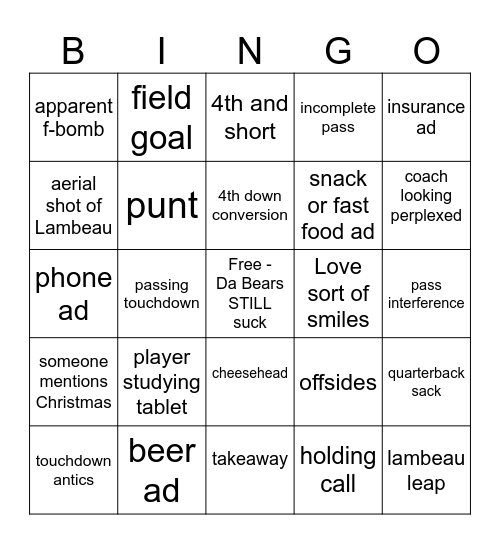 | B | I | N | G | O |
|---|---|---|---|---|
| apparent f-bomb | field goal | 4th and short | incomplete pass | insurance ad |
| aerial shot of Lambeau | punt | 4th down conversion | snack or fast food ad | coach looking perplexed |
| phone ad | passing touchdown | Free - Da Bears STILL suck | Love sort of smiles | pass interference |
| someone mentions Christmas | player studying tablet | cheesehead | offsides | quarterback sack |
| touchdown antics | beer ad | takeaway | holding call | lambeau leap |